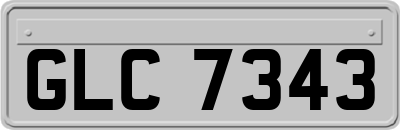 GLC 7343